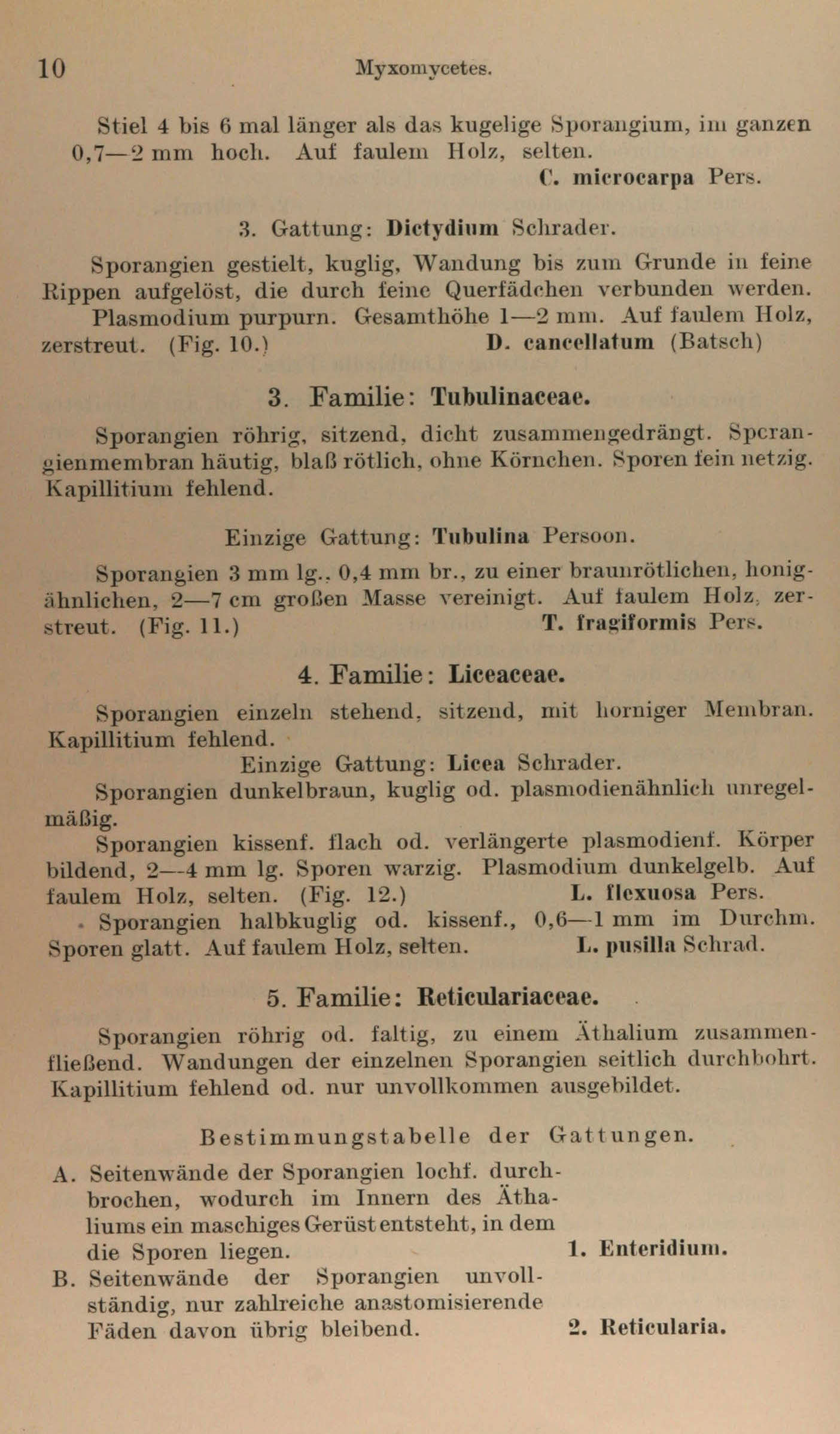 10 Myxomycetes.

Stiel 4 bis 6 mal länger als das kugelige Sporangium, im ganzen 0,7—2 mm hoch. Auf faulem Holz, selten. C. microcarpa Pers.

3. Gattung: Dictydium Schrader.

Sporangien gestielt, kuglig, Wandung bis zum Grunde in feine Rippen aufgelöst, die durch feine Querfädchen verbunden werden. Plasmodium purpurn. Gesamthöhe 1—2 mm. Auf faulem Holz, zerstreut. (Fig. 10.) D. cancellatum (Batsch)

3. Familie: Tubulinaceae.

Sporangien röhrig, sitzend, dicht zusammengedrängt. Spcrangienmembran häutig, blaß rötlich, ohne Körnchen. Sporen fein netzig. Kapillitium fehlend.

Einzige Gattung: Tubulina Persoon.

Sporangien 3 mm lg., 0,4 mm br., zu einer braunrötlichen, honigähnlichen, 2—7 cm großen Masse vereinigt. Auf faulem Holz, zerstreut. (Fig. 11.) T. fragiformis Pers.

4. Familie: Liceaceae.

Sporangien einzeln stehend, sitzend, mit horniger Membran. Kapillitium fehlend.

Einzige Gattung: Licea Schrader.

Sporangien dunkelbraun, kuglig od. plasmodienähnlich unregelmäßig.

Sporangien kissenf. flach od. verlängerte plasmodienf. Körper bildend, 2—4 mm lg. Sporen warzig. Plasmodium dunkelgelb. Auf faulem Holz, selten. (Fig. 12.) L. flexuosa Pers.

Sporangien halbkuglig od. kissenf., 0,6—1 mm im Durchm. Sporen glatt. Auf faulem Holz, selten. L. pusilla Schrad.

5. Familie: Reticulariaceae.

Sporangien röhrig od. faltig, zu einem Äthalium zusammenfließend. Wandungen der einzelnen Sporangien seitlich durchbohrt. Kapillitium fehlend od. nur unvollkommen ausgebildet.

Bestimmungstabelle der Gattungen.

A. Seitenwände der Sporangien lochf. durchbrochen, wodurch im Innern des Äthaliums ein maschiges Gerüst entsteht, in dem die Sporen liegen. 1. Enteridium.

B. Seitenwände der Sporangien unvollständig, nur zahlreiche anastomisierende Fäden davon übrig bleibend. 2. Reticularia.